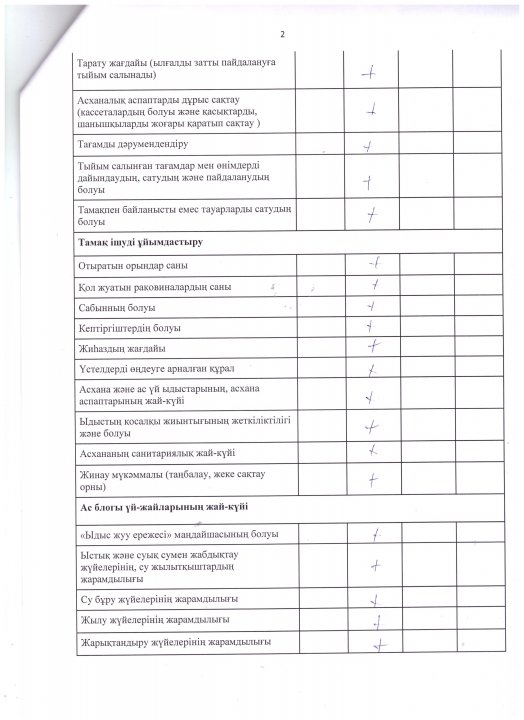 2

| | | | | |
|---|---|---|---|---|
| Тарату жағдайы (ылғалды затты пайдалануға тыйым салынады) | | + | | |
| Асханалық аспаптарды дұрыс сақтау (кассеталардың болуы және қасықтарды, шанышқыларды жоғары қаратып сақтау ) | | + | | |
| Тағамды дәрумендендіру | | + | | |
| Тыйым салынған тағамдар мен өнімдерді дайындаудың, сатудың және пайдаланудың болуы | | + | | |
| Тамақпен байланысты емес тауарларды сатудың болуы | | + | | |
| **Тамақ ішуді ұйымдастыру** | | | | |
| Отыратын орындар саны | | + | | |
| Қол жуатын раковиналардың саны | | + | | |
| Сабынның болуы | | + | | |
| Кептіргіштердің болуы | | + | | |
| Жиһаздың жағдайы | | + | | |
| Үстелдерді өңдеуге арналған құрал | | + | | |
| Асхана және ас үй ыдыстарының, асхана аспаптарының жай-күйі | | + | | |
| Ыдыстың қосалқы жиынтығының жеткіліктілігі және болуы | | + | | |
| Асхананың санитариялық жай-күйі | | + | | |
| Жинау мүкәммалы (таңбалау, жеке сақтау орны) | | + | | |
| **Ас блогы үй-жайларының жай-күйі** | | | | |
| «Ыдыс жуу ережесі» маңдайшасының болуы | | + | | |
| Ыстық және суық сумен жабдықтау жүйелерінің, су жылытқыштардың жарамдылығы | | + | | |
| Су бұру жүйелерінің жарамдылығы | | + | | |
| Жылу жүйелерінің жарамдылығы | | + | | |
| Жарықтандыру жүйелерінің жарамдылығы | | + | | |